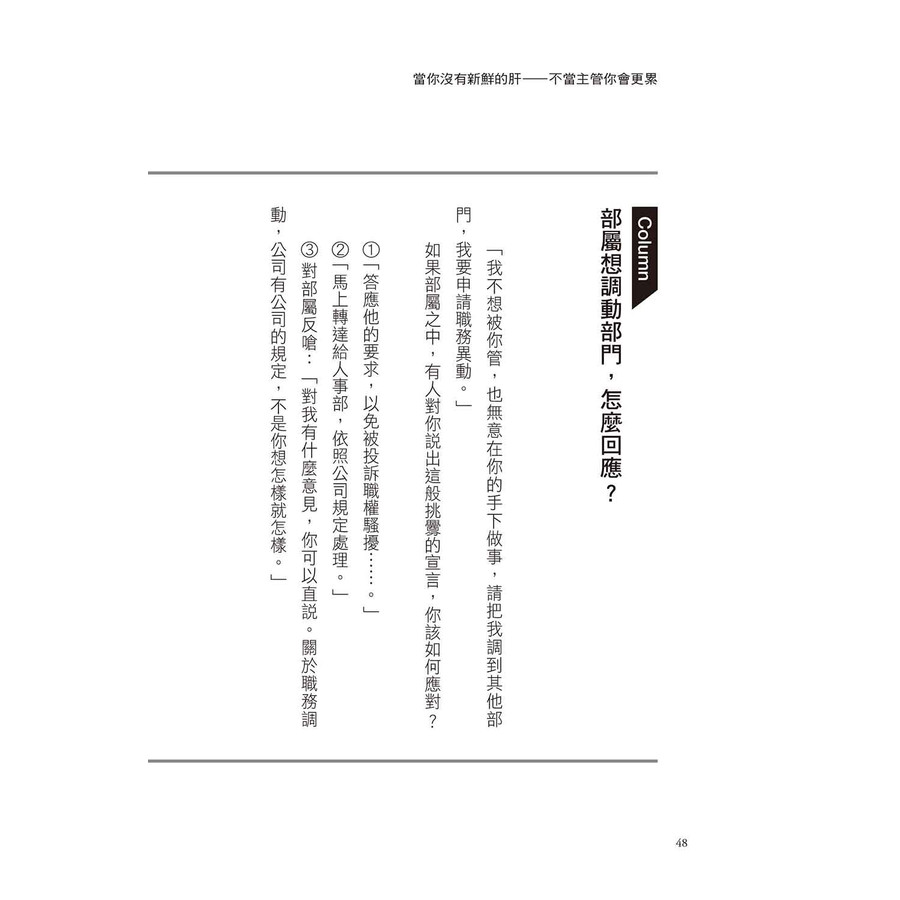 當你沒有新鮮的肝——不當主管你會更累

Column

部屬想調動部門，怎麼回應？

「我不想被你管，也無意在你的手下做事，請把我調到其他部門，我要申請職務異動。」

如果部屬之中，有人對你說出這般挑釁的宣言，你該如何應對？

①「答應他的要求，以免被投訴職權騷擾……。」

②「馬上轉達給人事部，依照公司規定處理。」

③ 對部屬反嗆：「對我有什麼意見，你可以直說。關於職務調動，公司有公司的規定，不是你想怎樣就怎樣。」

48